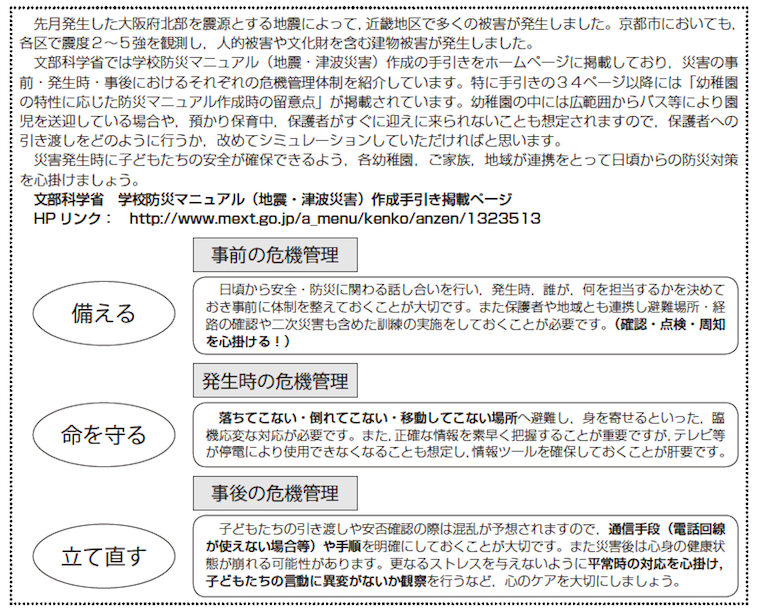 先月発生した大阪府北部を震源とする地震によって，近畿地区で多くの被害が発生しました。京都市においても，各区で震度２～５強を観測し，人的被害や文化財を含む建物被害が発生しました。

文部科学省では学校防災マニュアル（地震・津波災害）作成の手引きをホームページに掲載しており，災害の事前・発生時・事後におけるそれぞれの危機管理体制を紹介しています。特に手引きの３４ページ以降には「幼稚園の特性に応じた防災マニュアル作成時の留意点」が掲載されています。幼稚園の中には広範囲からバス等により園児を送迎している場合や，預かり保育中，保護者がすぐに迎えに来られないことも想定されますので，保護者への引き渡しをどのように行うか，改めてシミュレーションしていただければと思います。

災害発生時に子どもたちの安全が確保できるよう，各幼稚園，ご家族，地域が連携をとって日頃からの防災対策を心掛けましょう。

文部科学省　学校防災マニュアル（地震・津波災害）作成手引き掲載ページ
HP リンク：　http://www.mext.go.jp/a_menu/kenko/anzen/1323513

事前の危機管理

備える

日頃から安全・防災に関わる話し合いを行い，発生時，誰が，何を担当するかを決めておき事前に体制を整えておくことが大切です。また保護者や地域とも連携し避難場所・経路の確認や二次災害も含めた訓練の実施をしておくことが必要です。（確認・点検・周知を心掛ける！）

発生時の危機管理

命を守る

落ちてこない・倒れてこない・移動してこない場所へ避難し，身を寄せるといった，臨機応変な対応が必要です。また，正確な情報を素早く把握することが重要ですが，テレビ等が停電により使用できなくなることも想定し，情報ツールを確保しておくことが肝要です。

事後の危機管理

立て直す

子どもたちの引き渡しや安否確認の際は混乱が予想されますので，通信手段（電話回線が使えない場合等）や手順を明確にしておくことが大切です。また災害後は心身の健康状態が崩れる可能性があります。更なるストレスを与えないように平常時の対応を心掛け，子どもたちの言動に異変がないか観察を行うなど，心のケアを大切にしましょう。